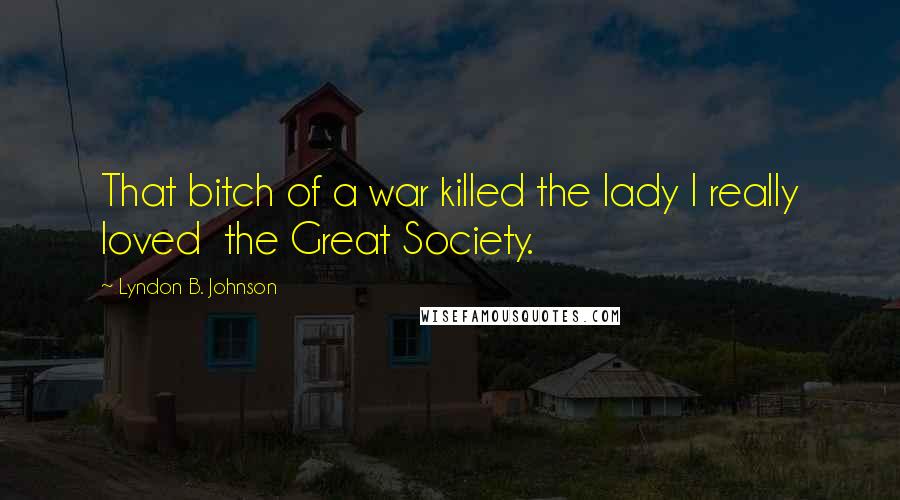 That bitch of a war killed the lady I really loved  the Great Society.

~ Lyndon B. Johnson

WISEFAMOUSQUOTES.COM